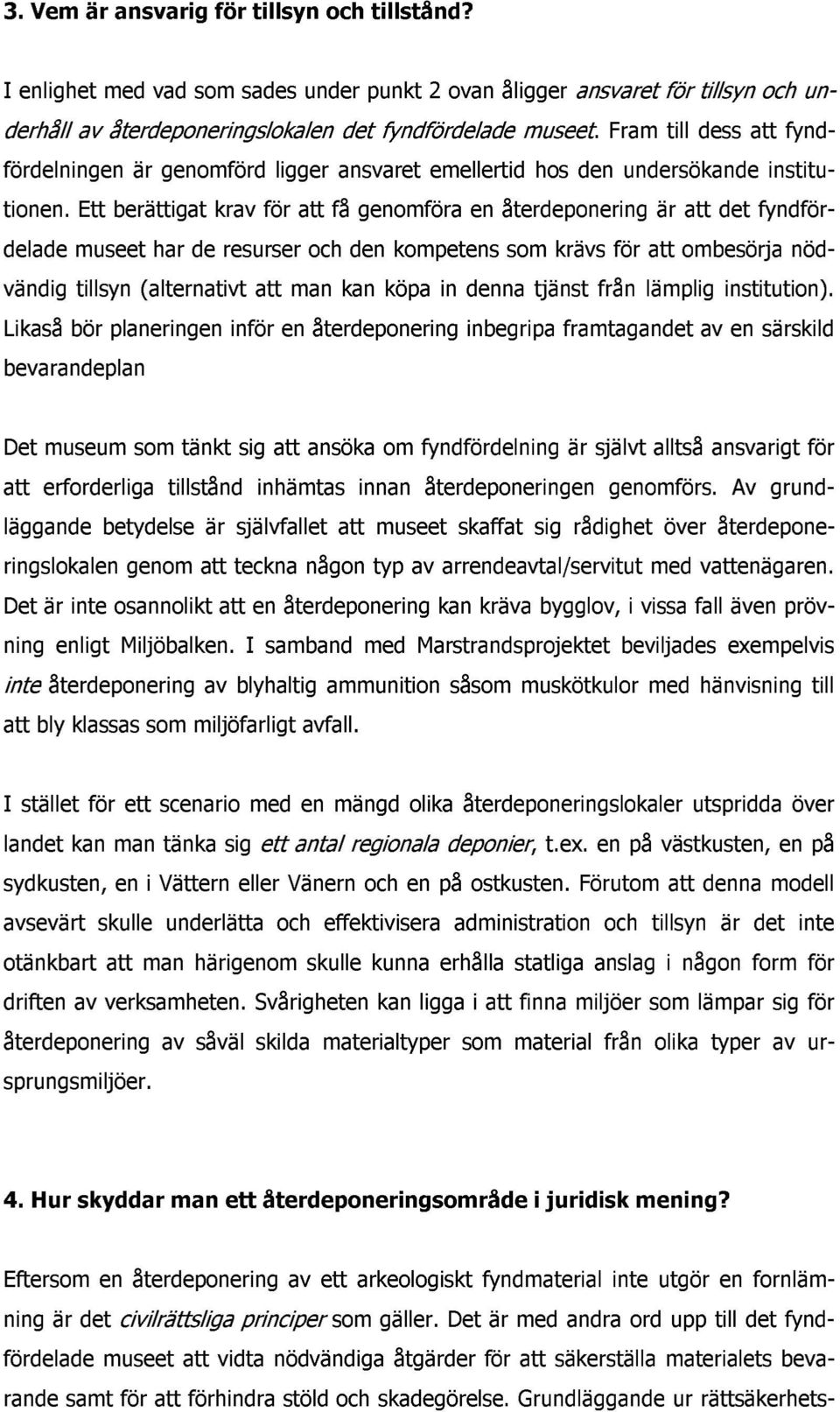 3. Vem är ansvarig för tillsyn och tillstånd?

I enlighet med vad som sades under punkt 2 ovan åligger ansvaret för tillsyn och underhåll av återdeponeringslokalen det fyndfördelade museet. Fram till dess att fyndfördelningen är genomförd ligger ansvaret emellertid hos den undersökande institutionen. Ett berättigat krav för att få genomföra en återdeponering är att det fyndfördelade museet har de resurser och den kompetens som krävs för att ombesörja nödvändig tillsyn (alternativt att man kan köpa in denna tjänst från lämplig institution). Likaså bör planeringen inför en återdeponering inbegripa framtagandet av en särskild bevarandeplan

Det museum som tänkt sig att ansöka om fyndfördelning är självt alltså ansvarigt för att erforderliga tillstånd inhämtas innan återdeponeringen genomförs. Av grundläggande betydelse är självfallet att museet skaffat sig rådighet över återdeponeringslokalen genom att teckna någon typ av arrendeavtal/servitut med vattenägaren. Det är inte osannolikt att en återdeponering kan kräva bygglov, i vissa fall även prövning enligt Miljöbalken. I samband med Marstrandsprojektet beviljades exempelvis inte återdeponering av blyhaltig ammunition såsom muskötkulor med hänvisning till att bly klassas som miljöfarligt avfall.

I stället för ett scenario med en mängd olika återdeponeringslokaler utspridda över landet kan man tänka sig ett antal regionala deponier, t.ex. en på västkusten, en på sydkusten, en i Vättern eller Vänern och en på ostkusten. Förutom att denna modell avsevärt skulle underlätta och effektivisera administration och tillsyn är det inte otänkbart att man härigenom skulle kunna erhålla statliga anslag i någon form för driften av verksamheten. Svårigheten kan ligga i att finna miljöer som lämpar sig för återdeponering av såväl skilda materialtyper som material från olika typer av ursprungsmiljöer.

4. Hur skyddar man ett återdeponeringsområde i juridisk mening?

Eftersom en återdeponering av ett arkeologiskt fyndmaterial inte utgör en fornlämning är det civilrättsliga principer som gäller. Det är med andra ord upp till det fyndfördelade museet att vidta nödvändiga åtgärder för att säkerställa materialets bevarande samt för att förhindra stöld och skadegörelse. Grundläggande ur rättsäkerhets-